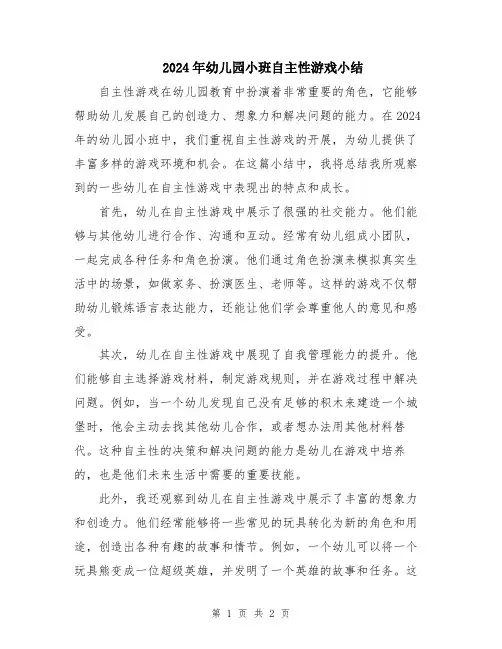 2024年幼儿园小班自主性游戏小结

自主性游戏在幼儿园教育中扮演着非常重要的角色，它能够帮助幼儿发展自己的创造力、想象力和解决问题的能力。在2024年的幼儿园小班中，我们重视自主性游戏的开展，为幼儿提供了丰富多样的游戏环境和机会。在这篇小结中，我将总结我所观察到的一些幼儿在自主性游戏中表现出的特点和成长。

首先，幼儿在自主性游戏中展示了很强的社交能力。他们能够与其他幼儿进行合作、沟通和互动。经常有幼儿组成小团队，一起完成各种任务和角色扮演。他们通过角色扮演来模拟真实生活中的场景，如做家务、扮演医生、老师等。这样的游戏不仅帮助幼儿锻炼语言表达能力，还能让他们学会尊重他人的意见和感受。

其次，幼儿在自主性游戏中展现了自我管理能力的提升。他们能够自主选择游戏材料，制定游戏规则，并在游戏过程中解决问题。例如，当一个幼儿发现自己没有足够的积木来建造一个城堡时，他会主动去找其他幼儿合作，或者想办法用其他材料替代。这种自主性的决策和解决问题的能力是幼儿在游戏中培养的，也是他们未来生活中需要的重要技能。

此外，我还观察到幼儿在自主性游戏中展示了丰富的想象力和创造力。他们经常能够将一些常见的玩具转化为新的角色和用途，创造出各种有趣的故事和情节。例如，一个幼儿可以将一个玩具熊变成一位超级英雄，并发明了一个英雄的故事和任务。这

第 1 页 共 2 页